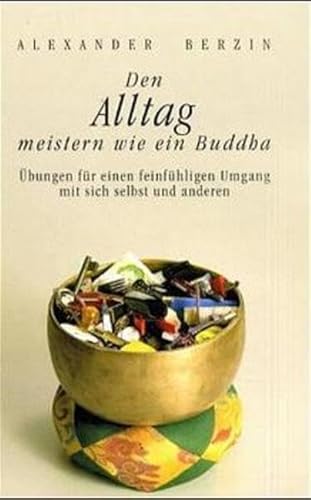 ALEXANDER BERZIN

Den
Alltag
meistern wie ein Buddha

Übungen für einen feinfühligen Umgang mit sich selbst und anderen